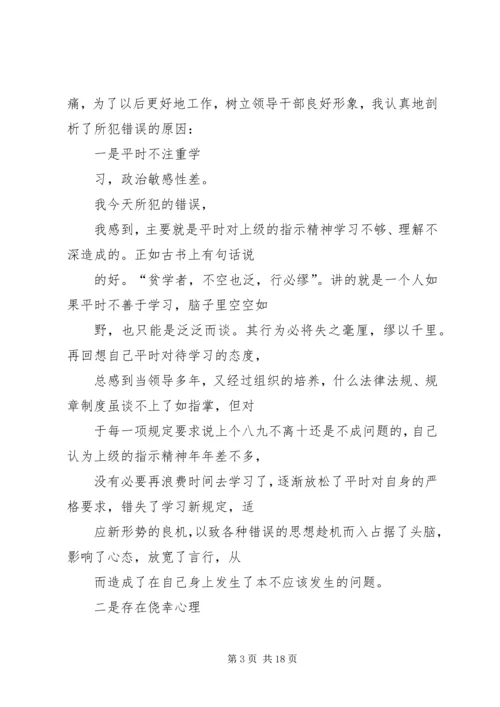 痛，为了以后更好地工作，树立领导干部良好形象，我认真地剖析了所犯错误的原因：

一是平时不注重学

习，政治敏感性差。

我今天所犯的错误，

我感到，主要就是平时对上级的指示精神学习不够、理解不深造成的。正如古书上有句话说

的好。“贫学者，不空也泛，行必缪”。讲的就是一个人如果平时不善于学习，脑子里空空如

野，也只能是泛泛而谈。其行为必将失之毫厘，缪以千里。再回想自己平时对待学习的态度，

总感到当领导多年，又经过组织的培养，什么法律法规、规章制度虽谈不上了如指掌，但对

于每一项规定要求说上个八九不离十还是不成问题的，自己认为上级的指示精神年年差不多，

没有必要再浪费时间去学习了，逐渐放松了平时对自身的严格要求，错失了学习新规定，适

应新形势的良机，以致各种错误的思想趁机而入占据了头脑，影响了心态，放宽了言行，从

而造成了在自己身上发生了本不应该发生的问题。

二是存在侥幸心理

第 3 页 共 18 页